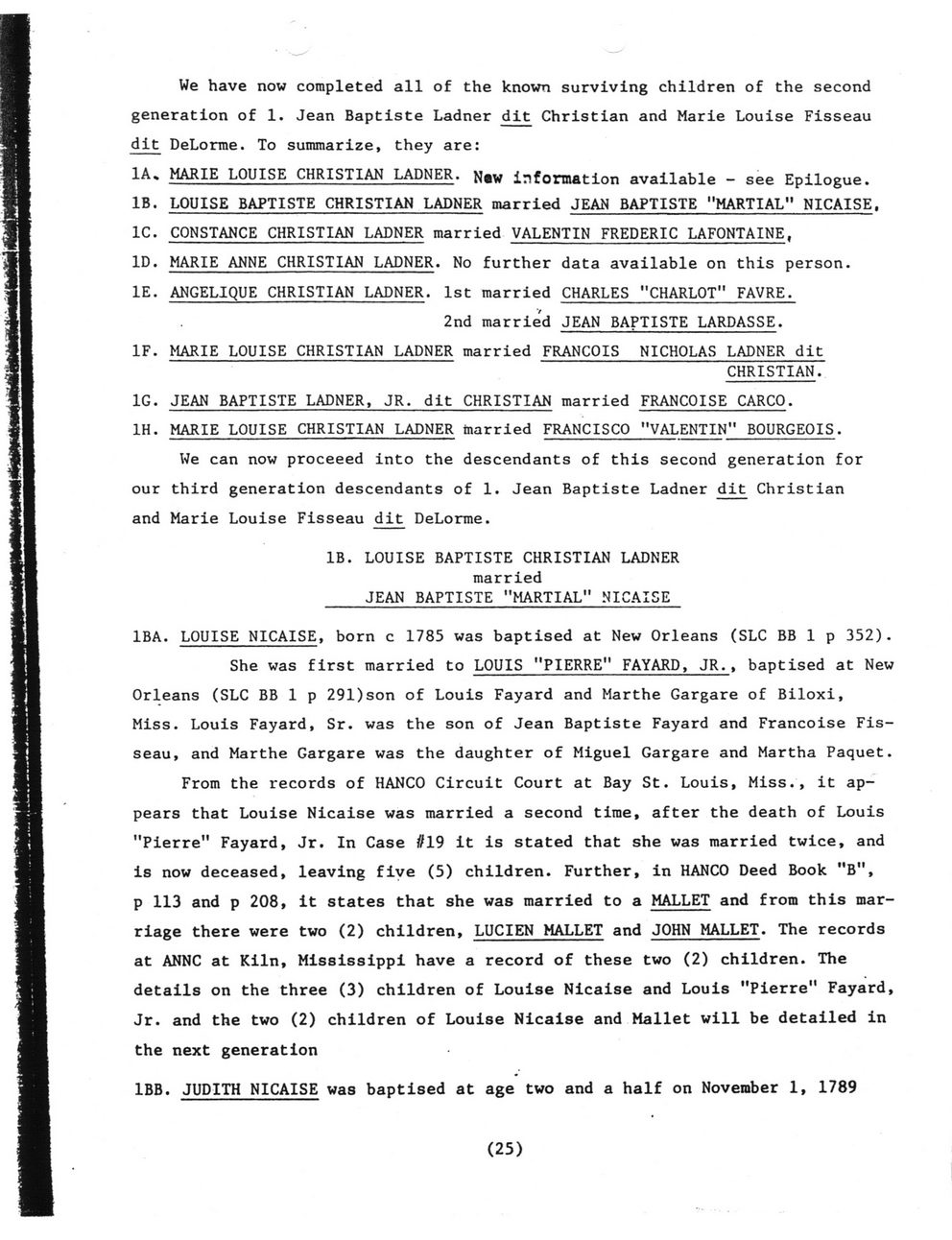 We have now completed all of the known surviving children of the second generation of 1. Jean Baptiste Ladner dit Christian and Marie Louise Fisseau dit DeLorme. To summarize, they are:

1A. MARIE LOUISE CHRISTIAN LADNER. New information available - see Epilogue.
1B. LOUISE BAPTISTE CHRISTIAN LADNER married JEAN BAPTISTE "MARTIAL" NICAISE.
1C. CONSTANCE CHRISTIAN LADNER married VALENTIN FREDERIC LAFONTAINE.
1D. MARIE ANNE CHRISTIAN LADNER. No further data available on this person.
1E. ANGELIQUE CHRISTIAN LADNER. 1st married CHARLES "CHARLOT" FAVRE.
2nd married JEAN BAPTISTE LARDASSE.
1F. MARIE LOUISE CHRISTIAN LADNER married FRANCOIS NICHOLAS LADNER dit CHRISTIAN.
1G. JEAN BAPTISTE LADNER, JR. dit CHRISTIAN married FRANCOISE CARCO.
1H. MARIE LOUISE CHRISTIAN LADNER married FRANCISCO "VALENTIN" BOURGEOIS.

We can now proceeed into the descendants of this second generation for our third generation descendants of 1. Jean Baptiste Ladner dit Christian and Marie Louise Fisseau dit DeLorme.

1B. LOUISE BAPTISTE CHRISTIAN LADNER
married
JEAN BAPTISTE "MARTIAL" NICAISE

1BA. LOUISE NICAISE, born c 1785 was baptised at New Orleans (SLC BB 1 p 352).

She was first married to LOUIS "PIERRE" FAYARD, JR., baptised at New Orleans (SLC BB 1 p 291)son of Louis Fayard and Marthe Gargare of Biloxi, Miss. Louis Fayard, Sr. was the son of Jean Baptiste Fayard and Francoise Fisseau, and Marthe Gargare was the daughter of Miguel Gargare and Martha Paquet.

From the records of HANCO Circuit Court at Bay St. Louis, Miss., it appears that Louise Nicaise was married a second time, after the death of Louis "Pierre" Fayard, Jr. In Case #19 it is stated that she was married twice, and is now deceased, leaving five (5) children. Further, in HANCO Deed Book "B", p 113 and p 208, it states that she was married to a MALLET and from this marriage there were two (2) children, LUCIEN MALLET and JOHN MALLET. The records at ANNC at Kiln, Mississippi have a record of these two (2) children. The details on the three (3) children of Louise Nicaise and Louis "Pierre" Fayard, Jr. and the two (2) children of Louise Nicaise and Mallet will be detailed in the next generation

1BB. JUDITH NICAISE was baptised at age two and a half on November 1, 1789

(25)